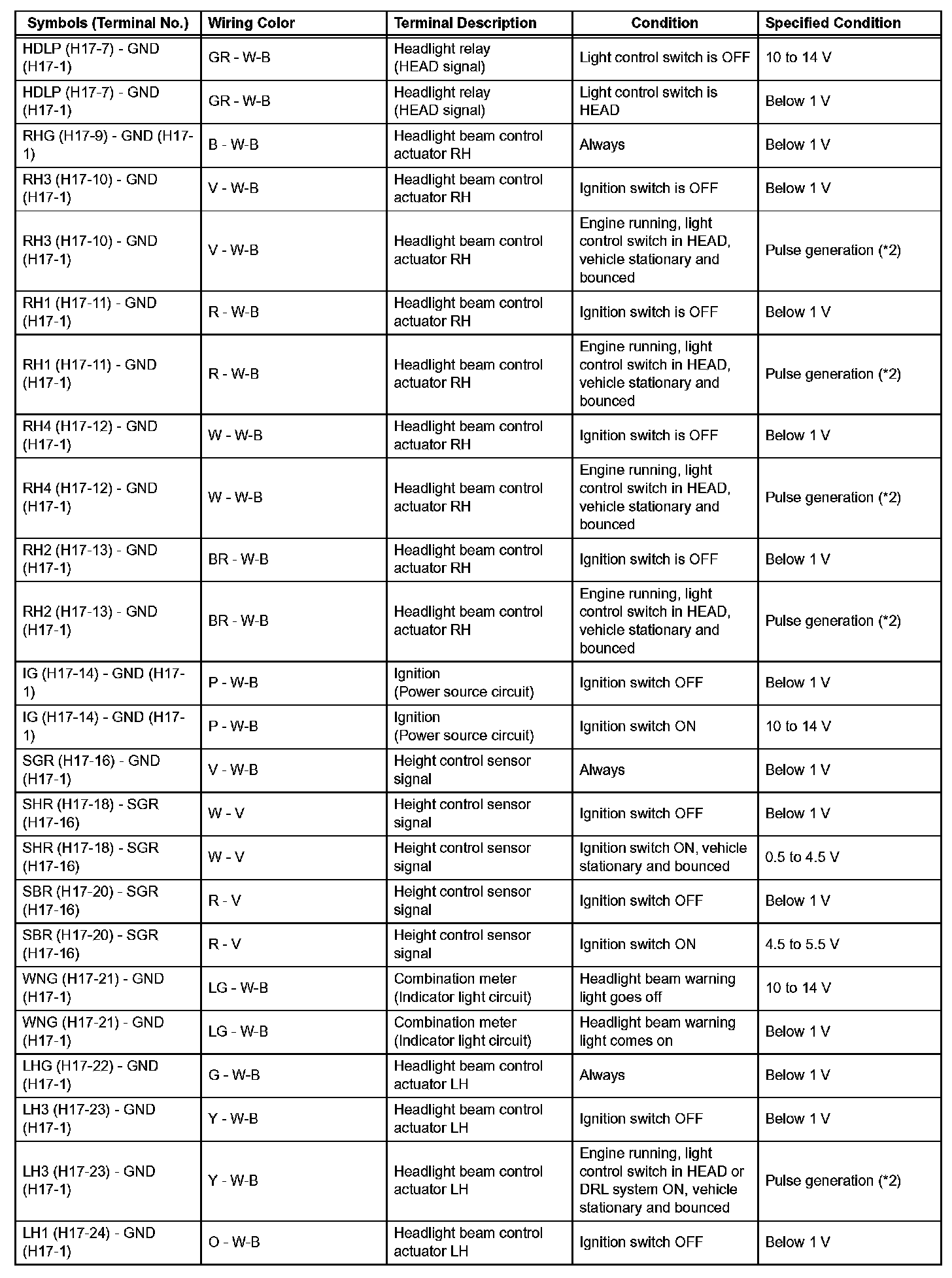 | Symbols (Terminal No.) | Wiring Color | Terminal Description | Condition | Specified Condition |
|---|---|---|---|---|
| HDLP (H17-7) - GND (H17-1) | GR - W-B | Headlight relay (HEAD signal) | Light control switch is OFF | 10 to 14 V |
| HDLP (H17-7) - GND (H17-1) | GR - W-B | Headlight relay (HEAD signal) | Light control switch is HEAD | Below 1 V |
| RHG (H17-9) - GND (H17-1) | B - W-B | Headlight beam control actuator RH | Always | Below 1 V |
| RH3 (H17-10) - GND (H17-1) | V - W-B | Headlight beam control actuator RH | Ignition switch is OFF | Below 1 V |
| RH3 (H17-10) - GND (H17-1) | V - W-B | Headlight beam control actuator RH | Engine running, light control switch in HEAD, vehicle stationary and bounced | Pulse generation (*2) |
| RH1 (H17-11) - GND (H17-1) | R - W-B | Headlight beam control actuator RH | Ignition switch is OFF | Below 1 V |
| RH1 (H17-11) - GND (H17-1) | R - W-B | Headlight beam control actuator RH | Engine running, light control switch in HEAD, vehicle stationary and bounced | Pulse generation (*2) |
| RH4 (H17-12) - GND (H17-1) | W - W-B | Headlight beam control actuator RH | Ignition switch is OFF | Below 1 V |
| RH4 (H17-12) - GND (H17-1) | W - W-B | Headlight beam control actuator RH | Engine running, light control switch in HEAD, vehicle stationary and bounced | Pulse generation (*2) |
| RH2 (H17-13) - GND (H17-1) | BR - W-B | Headlight beam control actuator RH | Ignition switch is OFF | Below 1 V |
| RH2 (H17-13) - GND (H17-1) | BR - W-B | Headlight beam control actuator RH | Engine running, light control switch in HEAD, vehicle stationary and bounced | Pulse generation (*2) |
| IG (H17-14) - GND (H17-1) | P - W-B | Ignition (Power source circuit) | Ignition switch OFF | Below 1 V |
| IG (H17-14) - GND (H17-1) | P - W-B | Ignition (Power source circuit) | Ignition switch ON | 10 to 14 V |
| SGR (H17-16) - GND (H17-1) | V - W-B | Height control sensor signal | Always | Below 1 V |
| SHR (H17-18) - SGR (H17-16) | W - V | Height control sensor signal | Ignition switch OFF | Below 1 V |
| SHR (H17-18) - SGR (H17-16) | W - V | Height control sensor signal | Ignition switch ON, vehicle stationary and bounced | 0.5 to 4.5 V |
| SBR (H17-20) - SGR (H17-16) | R - V | Height control sensor signal | Ignition switch OFF | Below 1 V |
| SBR (H17-20) - SGR (H17-16) | R - V | Height control sensor signal | Ignition switch ON | 4.5 to 5.5 V |
| WNG (H17-21) - GND (H17-1) | LG - W-B | Combination meter (Indicator light circuit) | Headlight beam warning light goes off | 10 to 14 V |
| WNG (H17-21) - GND (H17-1) | LG - W-B | Combination meter (Indicator light circuit) | Headlight beam warning light comes on | Below 1 V |
| LHG (H17-22) - GND (H17-1) | G - W-B | Headlight beam control actuator LH | Always | Below 1 V |
| LH3 (H17-23) - GND (H17-1) | Y - W-B | Headlight beam control actuator LH | Ignition switch OFF | Below 1 V |
| LH3 (H17-23) - GND (H17-1) | Y - W-B | Headlight beam control actuator LH | Engine running, light control switch in HEAD or DRL system ON, vehicle stationary and bounced | Pulse generation (*2) |
| LH1 (H17-24) - GND (H17-1) | O - W-B | Headlight beam control actuator LH | Ignition switch OFF | Below 1 V |